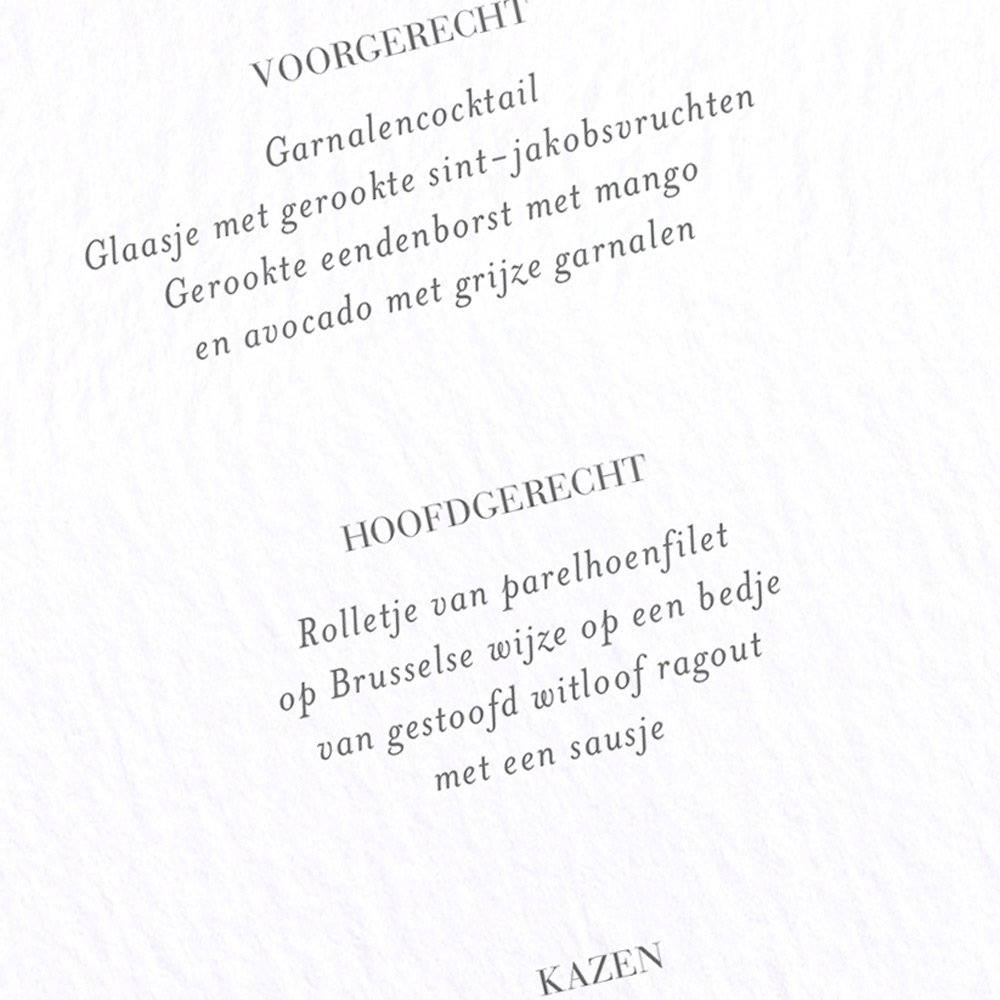 VOORGERECHT

Garnalencocktail
Glaasje met gerookte sint-jakobsvruchten
Gerookte eendenborst met mango
en avocado met grijze garnalen

HOOFDGERECHT

Rolletje van parelhoenfilet
op Brusselse wijze op een bedje
van gestoofd witloof ragout
met een sausje

KAZEN